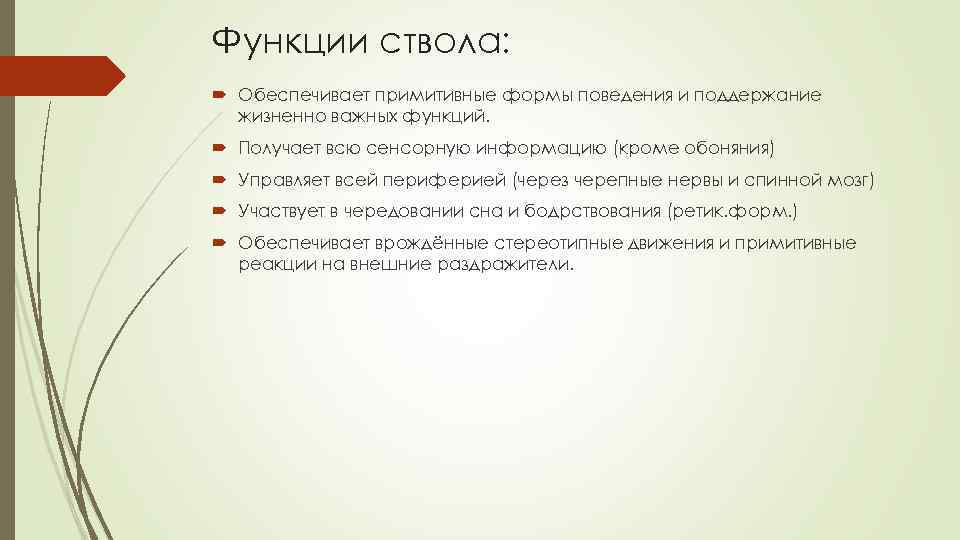 Функции ствола:

Обеспечивает примитивные формы поведения и поддержание жизненно важных функций.

Получает всю сенсорную информацию (кроме обоняния)

Управляет всей периферией (через черепные нервы и спинной мозг)

Участвует в чередовании сна и бодрствования (ретик.форм.)

Обеспечивает врождённые стереотипные движения и примитивные реакции на внешние раздражители.